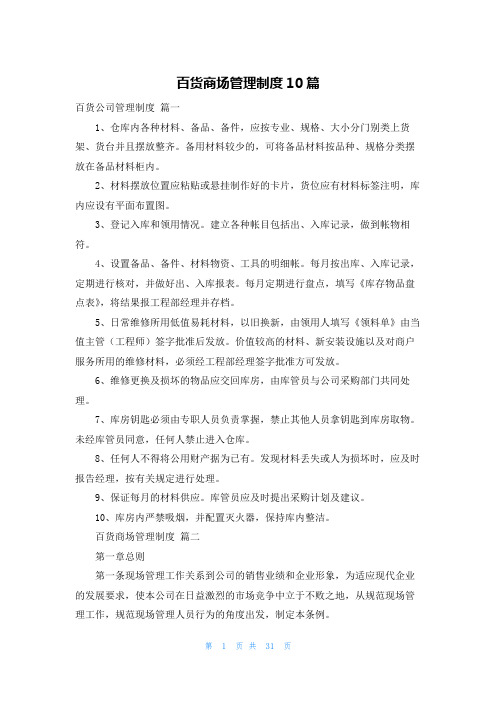 百货商场管理制度10篇

百货公司管理制度 篇一

1、仓库内各种材料、备品、备件，应按专业、规格、大小分门别类上货架、货台并且摆放整齐。备用材料较少的，可将备品材料按品种、规格分类摆放在备品材料柜内。

2、材料摆放位置应粘贴或悬挂制作好的卡片，货位应有材料标签注明，库内应设有平面布置图。

3、登记入库和领用情况。建立各种帐目包括出、入库记录，做到帐物相符。

4、设置备品、备件、材料物资、工具的明细帐。每月按出库、入库记录，定期进行核对，并做好出、入库报表。每月定期进行盘点，填写《库存物品盘点表》，将结果报工程部经理并存档。

5、日常维修所用低值易耗材料，以旧换新，由领用人填写《领料单》由当值主管（工程师）签字批准后发放。价值较高的材料、新安装设施以及对商户服务所用的维修材料，必须经工程部经理签字批准方可发放。

6、维修更换及损坏的物品应交回库房，由库管员与公司采购部门共同处理。

7、库房钥匙必须由专职人员负责掌握，禁止其他人员拿钥匙到库房取物。未经库管员同意，任何人禁止进入仓库。

8、任何人不得将公用财产据为己有。发现材料丢失或人为损坏时，应及时报告经理，按有关规定进行处理。

9、保证每月的材料供应。库管员应及时提出采购计划及建议。

10、库房内严禁吸烟，并配置灭火器，保持库内整洁。

百货商场管理制度 篇二

第一章总则

第一条现场管理工作关系到公司的销售业绩和企业形象，为适应现代企业的发展要求，使本公司在日益激烈的市场竞争中立于不败之地，从规范现场管理工作，规范现场管理人员行为的角度出发，制定本条例。

第 1 页 共 31 页